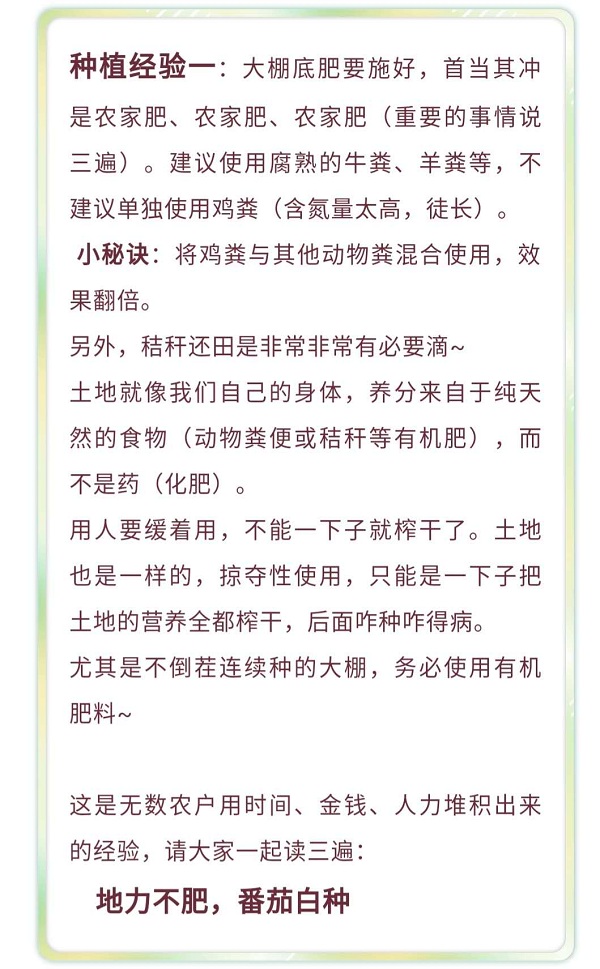 种植经验一：大棚底肥要施好，首当其冲是农家肥、农家肥、农家肥（重要的事情说三遍）。建议使用腐熟的牛粪、羊粪等，不建议单独使用鸡粪（含氮量太高，徒长）。

小秘诀：将鸡粪与其他动物粪混合使用，效果翻倍。

另外，秸秆还田是非常非常有必要滴~

土地就像我们自己的身体，养分来自于纯天然的食物（动物粪便或秸秆等有机肥），而不是药（化肥）。

用人要缓着用，不能一下子就榨干了。土地也是一样的，掠夺性使用，只能是一下子把土地的营养全都榨干，后面咋种咋得病。

尤其是不倒茬连续种的大棚，务必使用有机肥料~

这是无数农户用时间、金钱、人力堆积出来的经验，请大家一起读三遍：

地力不肥，番茄白种